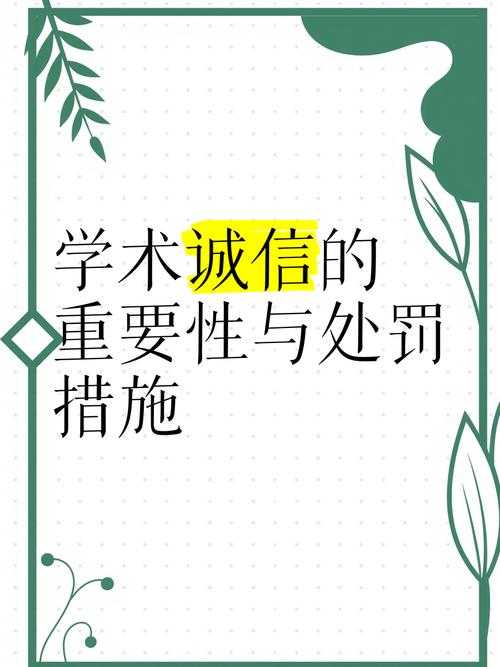 学术诚信的重要性与处罚措施